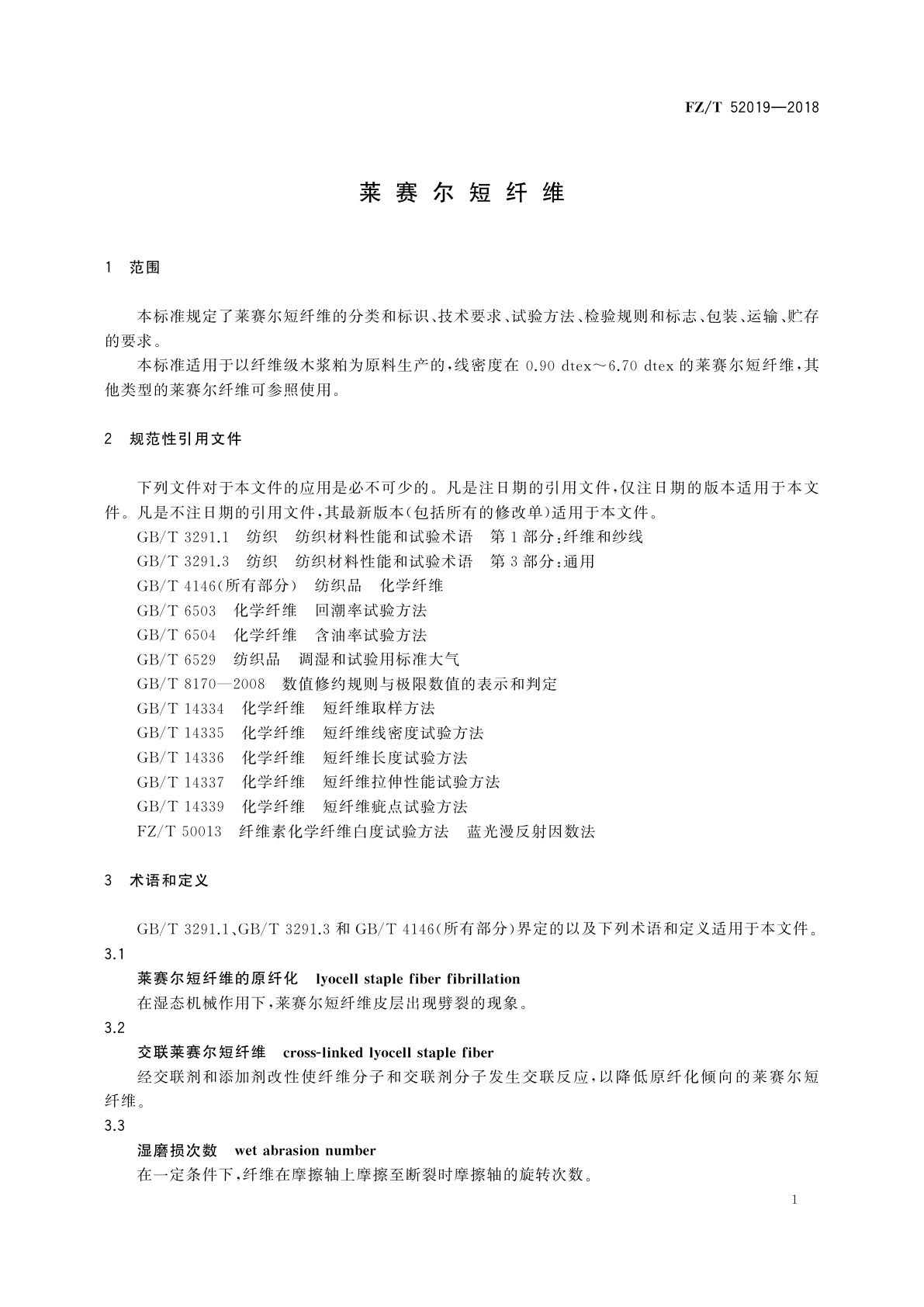 FZ/T 52019—2018

莱赛尔短纤维

1 范围

本标准规定了莱赛尔短纤维的分类和标识、技术要求、试验方法、检验规则和标志、包装、运输、贮存的要求。

本标准适用于以纤维级木浆粕为原料生产的，线密度在 0.90 dtex～6.70 dtex 的莱赛尔短纤维，其他类型的莱赛尔纤维可参照使用。

2 规范性引用文件

下列文件对于本文件的应用是必不可少的。凡是注日期的引用文件，仅注日期的版本适用于本文件。凡是不注日期的引用文件，其最新版本(包括所有的修改单)适用于本文件。

GB/T 3291.1 纺织 纺织材料性能和试验术语 第1部分：纤维和纱线

GB/T 3291.3 纺织 纺织材料性能和试验术语 第3部分：通用

GB/T 4146(所有部分) 纺织品 化学纤维

GB/T 6503 化学纤维 回潮率试验方法

GB/T 6504 化学纤维 含油率试验方法

GB/T 6529 纺织品 调湿和试验用标准大气

GB/T 8170—2008 数值修约规则与极限数值的表示和判定

GB/T 14334 化学纤维 短纤维取样方法

GB/T 14335 化学纤维 短纤维线密度试验方法

GB/T 14336 化学纤维 短纤维长度试验方法

GB/T 14337 化学纤维 短纤维拉伸性能试验方法

GB/T 14339 化学纤维 短纤维疵点试验方法

FZ/T 50013 纤维素化学纤维白度试验方法 蓝光漫反射因数法

3 术语和定义

GB/T 3291.1、GB/T 3291.3 和 GB/T 4146(所有部分)界定的以及下列术语和定义适用于本文件。

3.1

莱赛尔短纤维的原纤化 lyocell staple fiber fibrillation

在湿态机械作用下，莱赛尔短纤维皮层出现劈裂的现象。

3.2

交联莱赛尔短纤维 cross-linked lyocell staple fiber

经交联剂和添加剂改性使纤维分子和交联剂分子发生交联反应，以降低原纤化倾向的莱赛尔短纤维。

3.3

湿磨损次数 wet abrasion number

在一定条件下，纤维在摩擦轴上摩擦至断裂时摩擦轴的旋转次数。

1